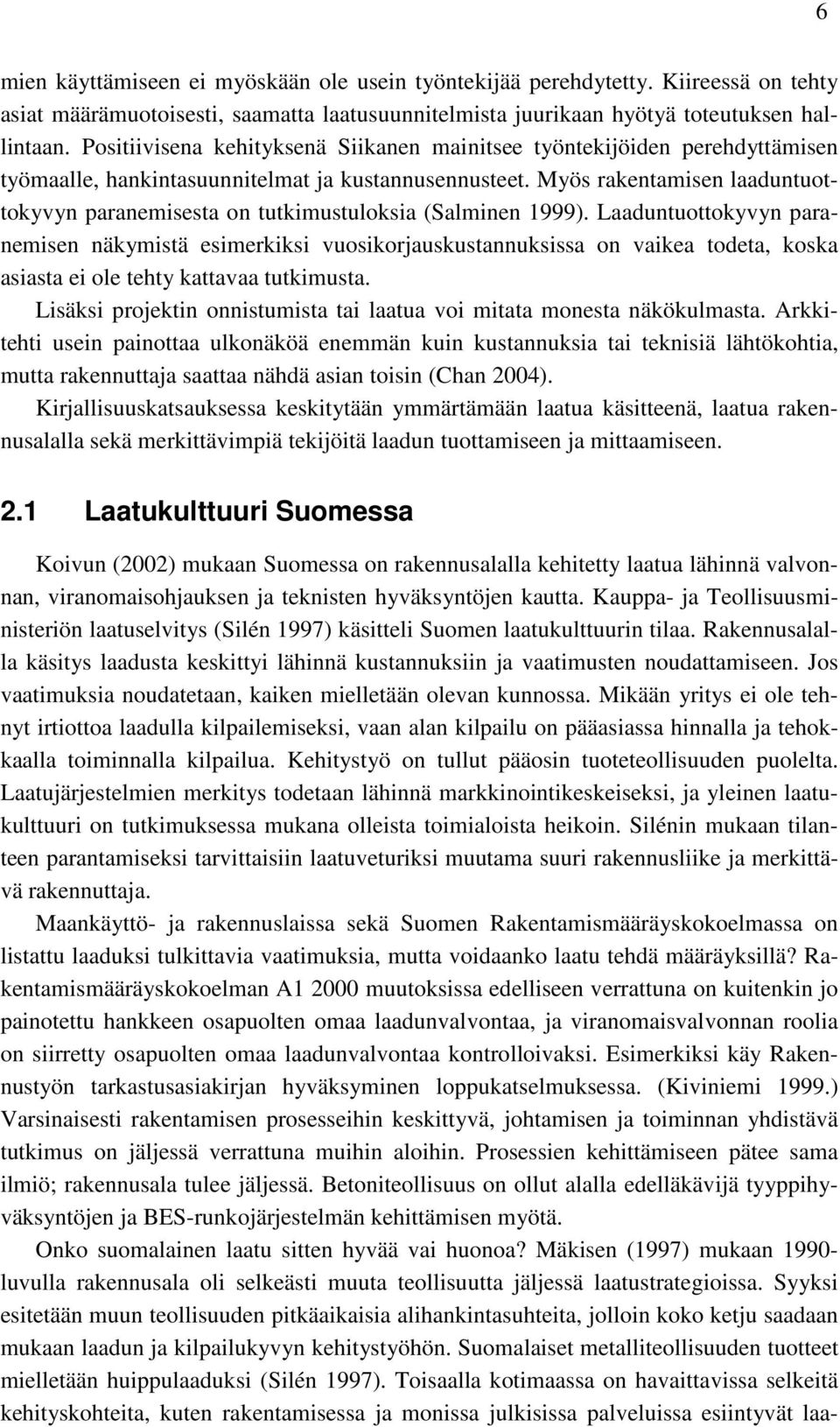 6

mien käyttämiseen ei myöskään ole usein työntekijää perehdytetty. Kiireessä on tehty asiat määrämuotoisesti, saamatta laatusuunnitelmista juurikaan hyötyä toteutuksen hallintaan. Positiivisena kehityksenä Siikanen mainitsee työntekijöiden perehdyttämisen työmaalle, hankintasuunnitelmat ja kustannusennusteet. Myös rakentamisen laaduntuottokyvyn paranemisesta on tutkimustuloksia (Salminen 1999). Laaduntuottokyvyn paranemisen näkymistä esimerkiksi vuosikorjauskustannuksissa on vaikea todeta, koska asiasta ei ole tehty kattavaa tutkimusta.

Lisäksi projektin onnistumista tai laatua voi mitata monesta näkökulmasta. Arkkitehti usein painottaa ulkonäköä enemmän kuin kustannuksia tai teknisiä lähtökohtia, mutta rakennuttaja saattaa nähdä asian toisin (Chan 2004).

Kirjallisuuskatsauksessa keskitytään ymmärtämään laatua käsitteenä, laatua rakennusalalla sekä merkittävimpiä tekijöitä laadun tuottamiseen ja mittaamiseen.

2.1 Laatukulttuuri Suomessa

Koivun (2002) mukaan Suomessa on rakennusalalla kehitetty laatua lähinnä valvonnan, viranomaisohjauksen ja teknisten hyväksyntöjen kautta. Kauppa- ja Teollisuusministeriön laatuselvitys (Silén 1997) käsitteli Suomen laatukulttuurin tilaa. Rakennusalalla käsitys laadusta keskittyi lähinnä kustannuksiin ja vaatimusten noudattamiseen. Jos vaatimuksia noudatetaan, kaiken mielletään olevan kunnossa. Mikään yritys ei ole tehnyt irtiottoa laadulla kilpailemiseksi, vaan alan kilpailu on pääasiassa hinnalla ja tehokkaalla toiminnalla kilpailua. Kehitystyö on tullut pääosin tuoteteollisuuden puolelta. Laatujärjestelmien merkitys todetaan lähinnä markkinointikeskeiseksi, ja yleinen laatukulttuuri on tutkimuksessa mukana olleista toimialoista heikoin. Silénin mukaan tilanteen parantamiseksi tarvittaisiin laatuveturiksi muutama suuri rakennusliike ja merkittävä rakennuttaja.

Maankäyttö- ja rakennuslaissa sekä Suomen Rakentamismääräyskokoelmassa on listattu laaduksi tulkittavia vaatimuksia, mutta voidaanko laatu tehdä määräyksillä? Rakentamismääräyskokoelman A1 2000 muutoksissa edelliseen verrattuna on kuitenkin jo painotettu hankkeen osapuolten omaa laadunvalvontaa, ja viranomaisvalvonnan roolia on siirretty osapuolten omaa laadunvalvontaa kontrolloivaksi. Esimerkiksi käy Rakennustyön tarkastusasiakirjan hyväksyminen loppukatselmuksessa. (Kiviniemi 1999.) Varsinaisesti rakentamisen prosesseihin keskittyvä, johtamisen ja toiminnan yhdistävä tutkimus on jäljessä verrattuna muihin aloihin. Prosessien kehittämiseen pätee sama ilmiö; rakennusala tulee jäljessä. Betoniteollisuus on ollut alalla edelläkävijä tyyppihyväksyntöjen ja BES-runkojärjestelmän kehittämisen myötä.

Onko suomalainen laatu sitten hyvää vai huonoa? Mäkisen (1997) mukaan 1990-luvulla rakennusala oli selkeästi muuta teollisuutta jäljessä laatustrategioissa. Syyksi esitetään muun teollisuuden pitkäaikaisia alihankintasuhteita, jolloin koko ketju saadaan mukaan laadun ja kilpailukyvyn kehitystyöhön. Suomalaiset metalliteollisuuden tuotteet mielletään huippulaaduksi (Silén 1997). Toisaalla kotimaassa on havaittavissa selkeitä kehityskohteita, kuten rakentamisessa ja monissa julkisissa palveluissa esiintyvät laa-